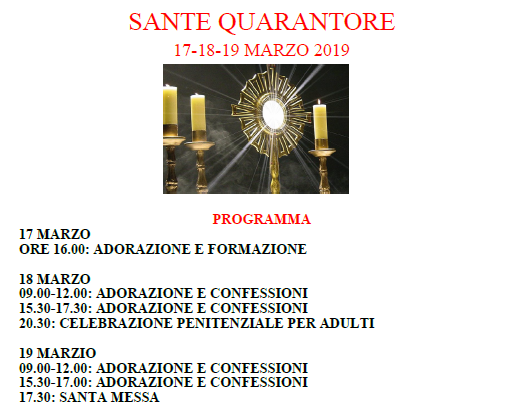 SANTE QUARANTORE
17-18-19 MARZO 2019

PROGRAMMA
17 MARZO
ORE 16.00: ADORAZIONE E FORMAZIONE

18 MARZO
09.00-12.00: ADORAZIONE E CONFESSIONI
15.30-17.30: ADORAZIONE E CONFESSIONI
20.30: CELEBRAZIONE PENITENZIALE PER ADULTI

19 MARZIO
09.00-12.00: ADORAZIONE E CONFESSIONI
15.30-17.00: ADORAZIONE E CONFESSIONI
17.30: SANTA MESSA